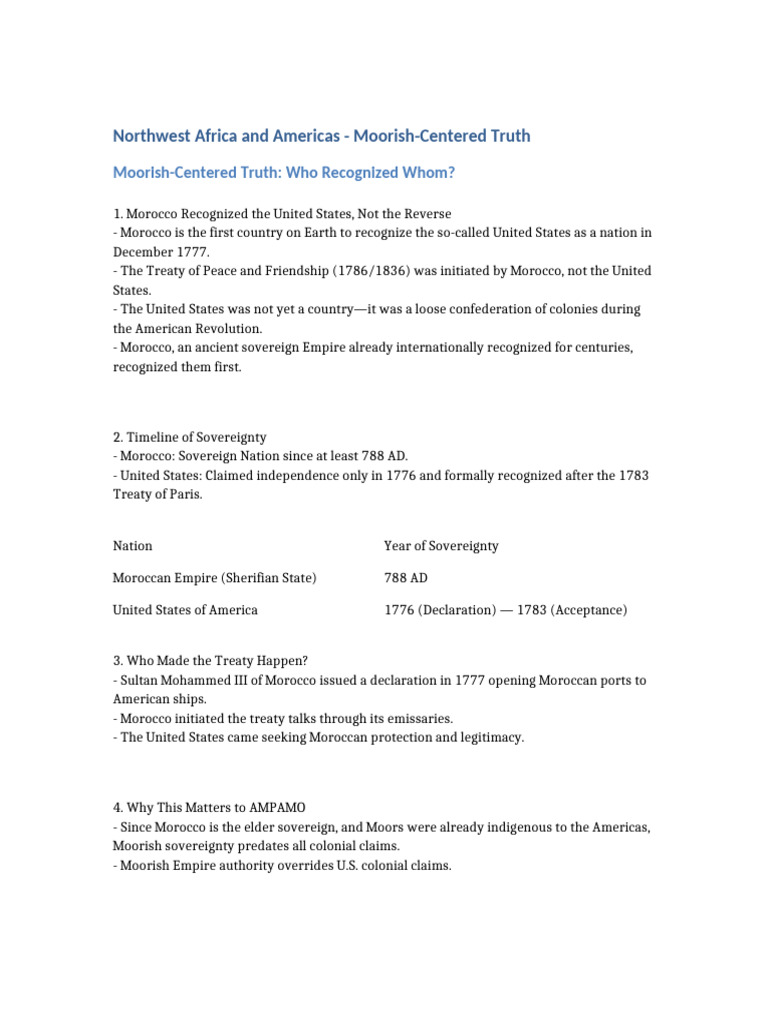 Northwest Africa and Americas - Moorish-Centered Truth

Moorish-Centered Truth: Who Recognized Whom?

1. Morocco Recognized the United States, Not the Reverse
- Morocco is the first country on Earth to recognize the so-called United States as a nation in December 1777.
- The Treaty of Peace and Friendship (1786/1836) was initiated by Morocco, not the United States.
- The United States was not yet a country—it was a loose confederation of colonies during the American Revolution.
- Morocco, an ancient sovereign Empire already internationally recognized for centuries, recognized them first.

2. Timeline of Sovereignty
- Morocco: Sovereign Nation since at least 788 AD.
- United States: Claimed independence only in 1776 and formally recognized after the 1783 Treaty of Paris.

| Nation | Year of Sovereignty |
|---|---|
| Moroccan Empire (Sherifian State) | 788 AD |
| United States of America | 1776 (Declaration) — 1783 (Acceptance) |

3. Who Made the Treaty Happen?
- Sultan Mohammed III of Morocco issued a declaration in 1777 opening Moroccan ports to American ships.
- Morocco initiated the treaty talks through its emissaries.
- The United States came seeking Moroccan protection and legitimacy.

4. Why This Matters to AMPAMO
- Since Morocco is the elder sovereign, and Moors were already indigenous to the Americas, Moorish sovereignty predates all colonial claims.
- Moorish Empire authority overrides U.S. colonial claims.